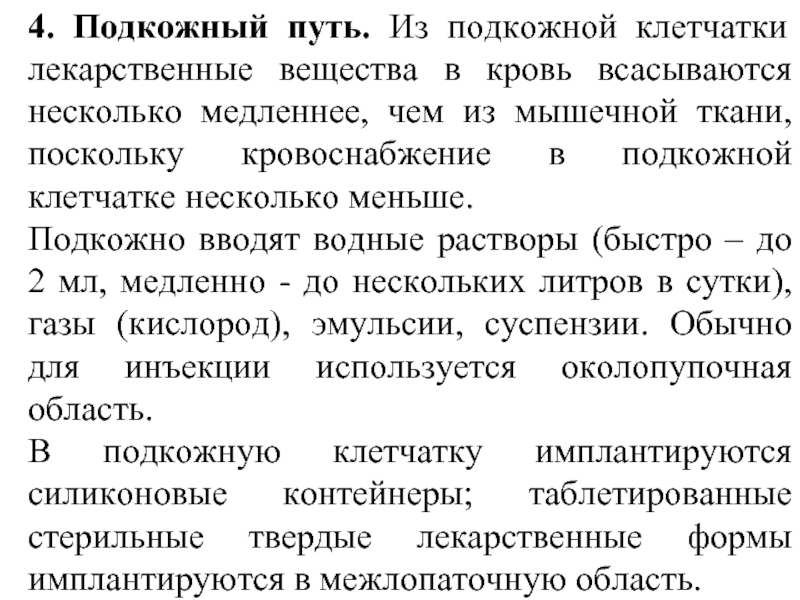 4. Подкожный путь. Из подкожной клетчатки лекарственные вещества в кровь всасываются несколько медленнее, чем из мышечной ткани, поскольку кровоснабжение в подкожной клетчатке несколько меньше.

Подкожно вводят водные растворы (быстро – до 2 мл, медленно - до нескольких литров в сутки), газы (кислород), эмульсии, суспензии. Обычно для инъекции используется околопупочная область.

В подкожную клетчатку имплантируются силиконовые контейнеры; таблетированные стерильные твердые лекарственные формы имплантируются в межлопаточную область.